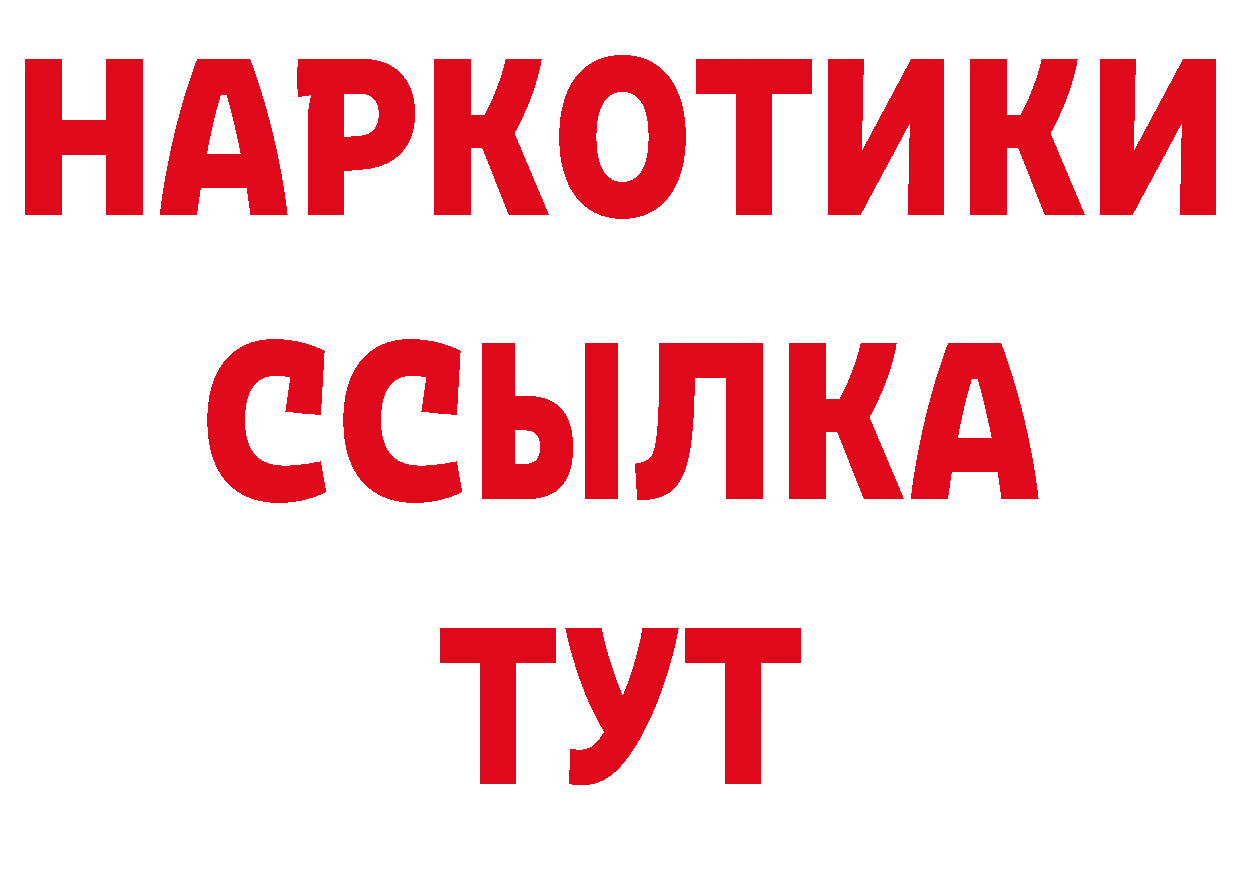 НАРКОТИКИ
ССЫЛКА
ТУТ